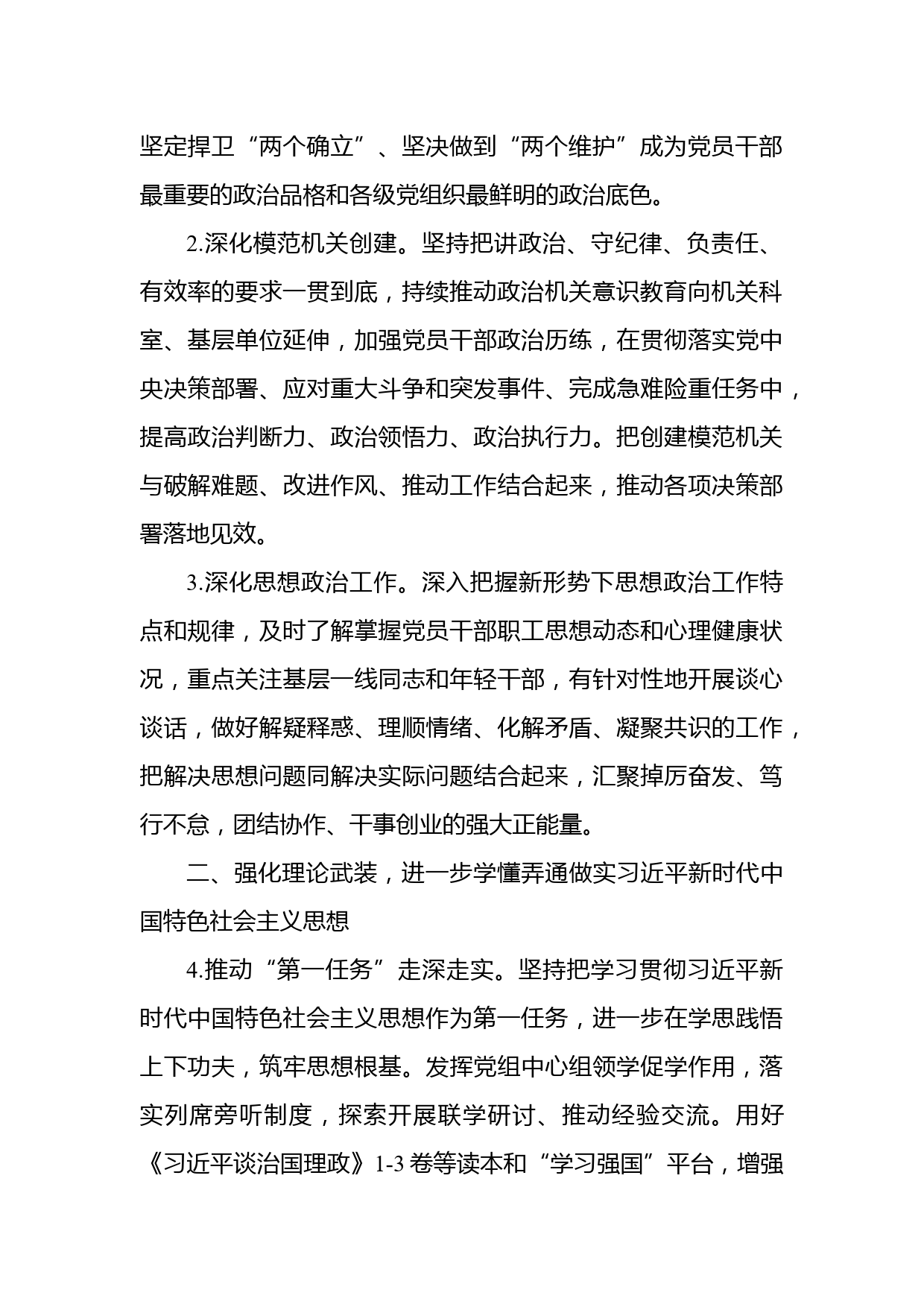 坚定捍卫“两个确立”、坚决做到“两个维护”成为党员干部最重要的政治品格和各级党组织最鲜明的政治底色。

2.深化模范机关创建。坚持把讲政治、守纪律、负责任、有效率的要求一贯到底，持续推动政治机关意识教育向机关科室、基层单位延伸，加强党员干部政治历练，在贯彻落实党中央决策部署、应对重大斗争和突发事件、完成急难险重任务中，提高政治判断力、政治领悟力、政治执行力。把创建模范机关与破解难题、改进作风、推动工作结合起来，推动各项决策部署落地见效。

3.深化思想政治工作。深入把握新形势下思想政治工作特点和规律，及时了解掌握党员干部职工思想动态和心理健康状况，重点关注基层一线同志和年轻干部，有针对性地开展谈心谈话，做好解疑释惑、理顺情绪、化解矛盾、凝聚共识的工作，把解决思想问题同解决实际问题结合起来，汇聚掉厉奋发、笃行不怠，团结协作、干事创业的强大正能量。

二、强化理论武装，进一步学懂弄通做实习近平新时代中国特色社会主义思想

4.推动“第一任务”走深走实。坚持把学习贯彻习近平新时代中国特色社会主义思想作为第一任务，进一步在学思践悟上下功夫，筑牢思想根基。发挥党组中心组领学促学作用，落实列席旁听制度，探索开展联学研讨、推动经验交流。用好《习近平谈治国理政》1-3卷等读本和“学习强国”平台，增强